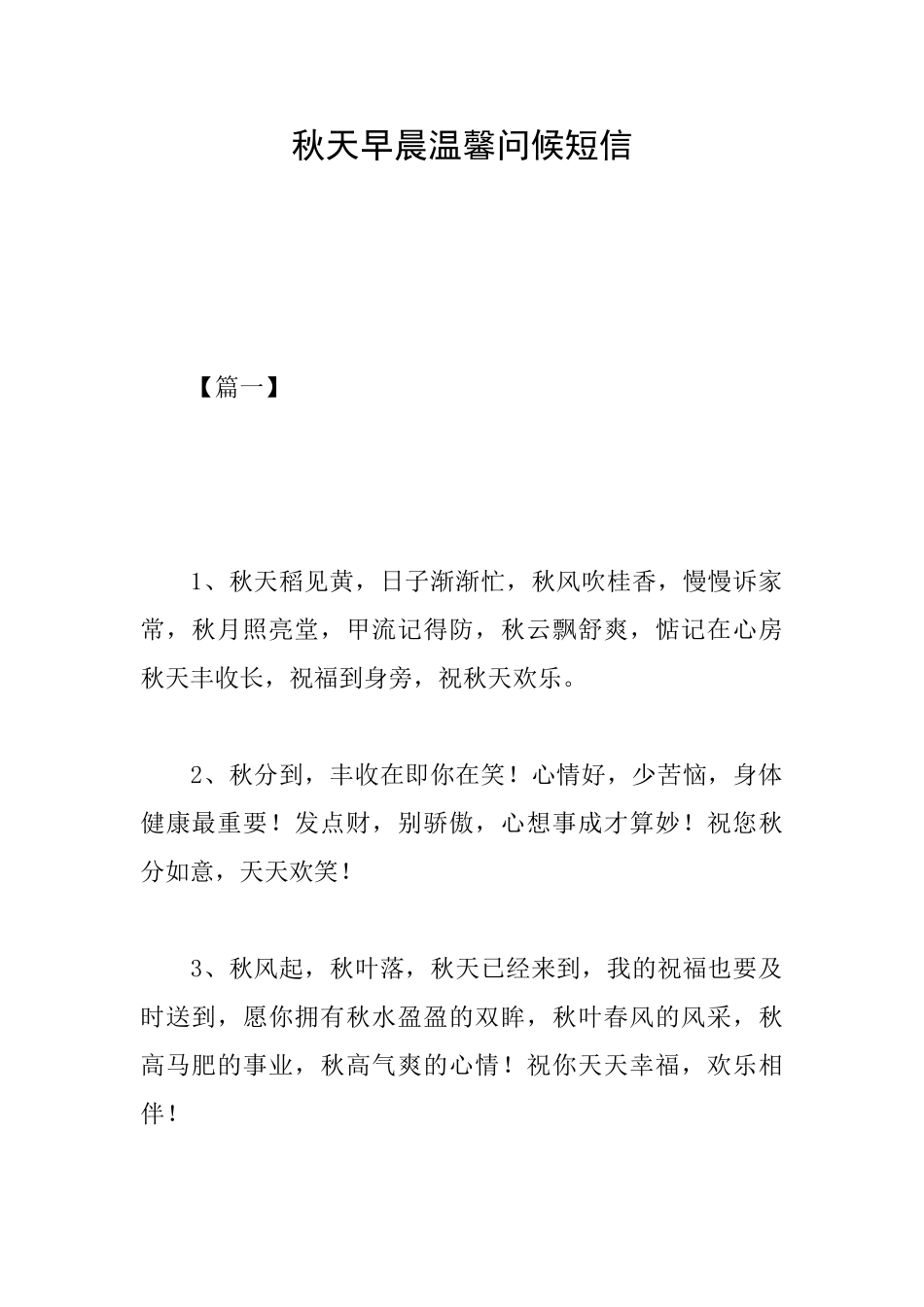 秋天早晨温馨问候短信

【篇一】

1、秋天稻见黄，日子渐渐忙，秋风吹桂香，慢慢诉家常，秋月照亮堂，甲流记得防，秋云飘舒爽，惦记在心房秋天丰收长，祝福到身旁，祝秋天欢乐。

2、秋分到，丰收在即你在笑！心情好，少苦恼，身体健康最重要！发点财，别骄傲，心想事成才算妙！祝您秋分如意，天天欢笑！

3、秋风起，秋叶落，秋天已经来到，我的祝福也要及时送到，愿你拥有秋水盈盈的双眸，秋叶春风的风采，秋高马肥的事业，秋高气爽的心情！祝你天天幸福，欢乐相伴！